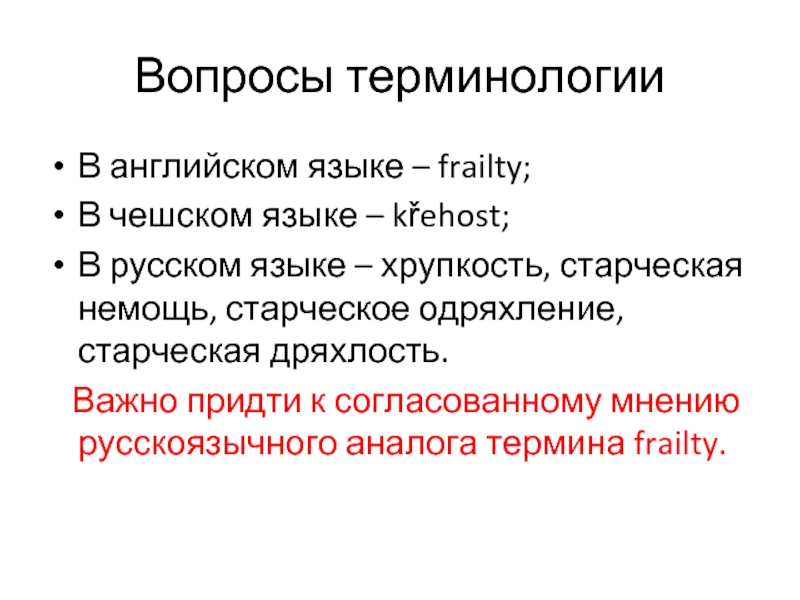 Вопросы терминологии

• В английском языке – frailty;
• В чешском языке – křehost;
• В русском языке – хрупкость, старческая немощь, старческое одряхление, старческая дряхлость.

Важно придти к согласованному мнению русскоязычного аналога термина frailty.